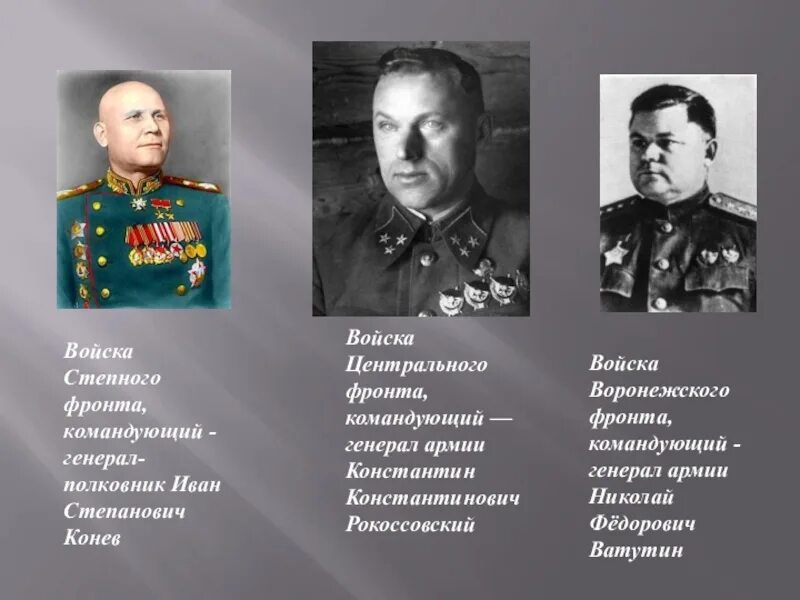 Войска Степного фронта, командующий - генерал-полковник Иван Степанович Конев

Войска Центрального фронта, командующий — генерал армии Константин Константинович Рокоссовский

Войска Воронежского фронта, командующий - генерал армии Николай Фёдорович Ватутин